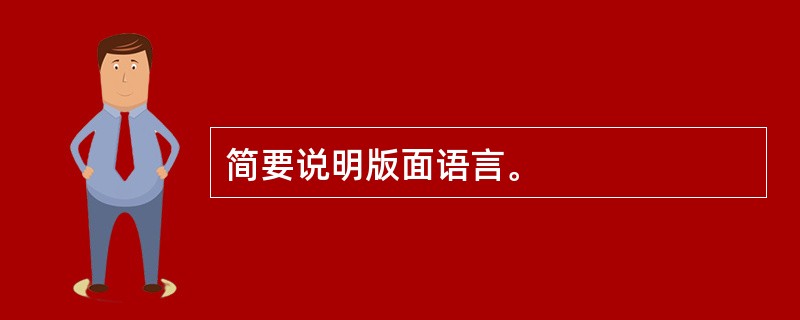 简要说明版面语言。